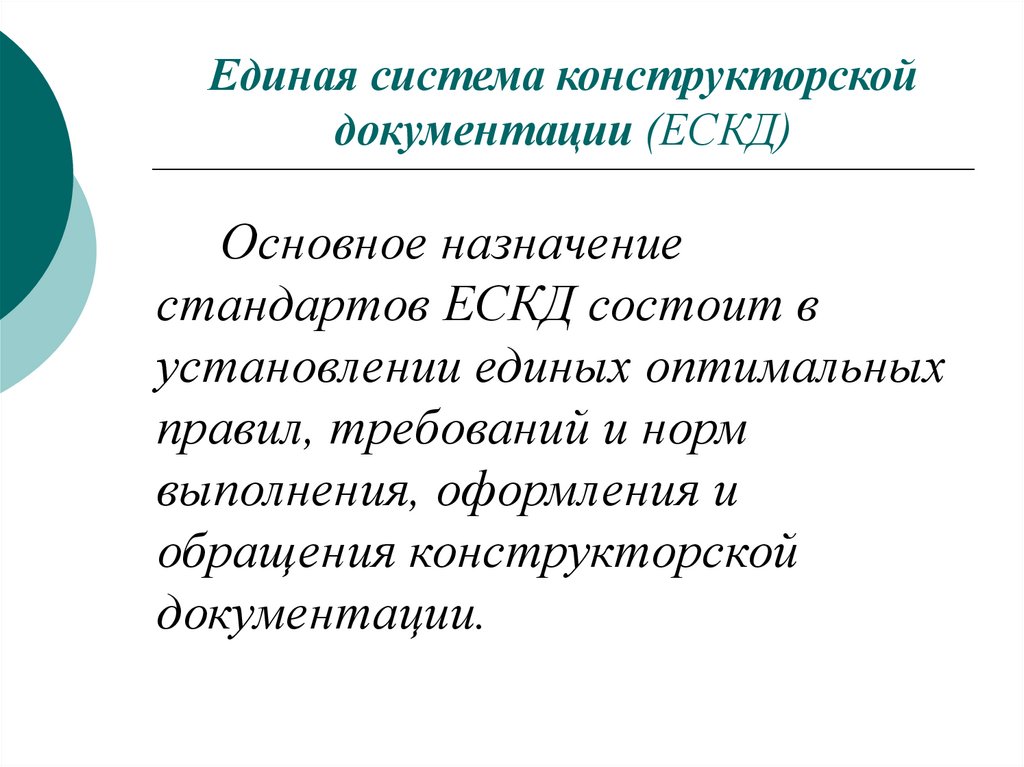 Единая система конструкторской документации (ЕСКД)

Основное назначение стандартов ЕСКД состоит в установлении единых оптимальных правил, требований и норм выполнения, оформления и обращения конструкторской документации.